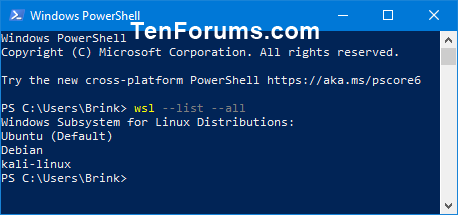 Windows PowerShell

TenForums.com

Windows PowerShell
Copyright (C) Microsoft Corporation. All rights reserved.

Try the new cross-platform PowerShell https://aka.ms/pscore6

PS C:\Users\Brink> wsl --list --all
Windows Subsystem for Linux Distributions:
Ubuntu (Default)
Debian
kali-linux
PS C:\Users\Brink>